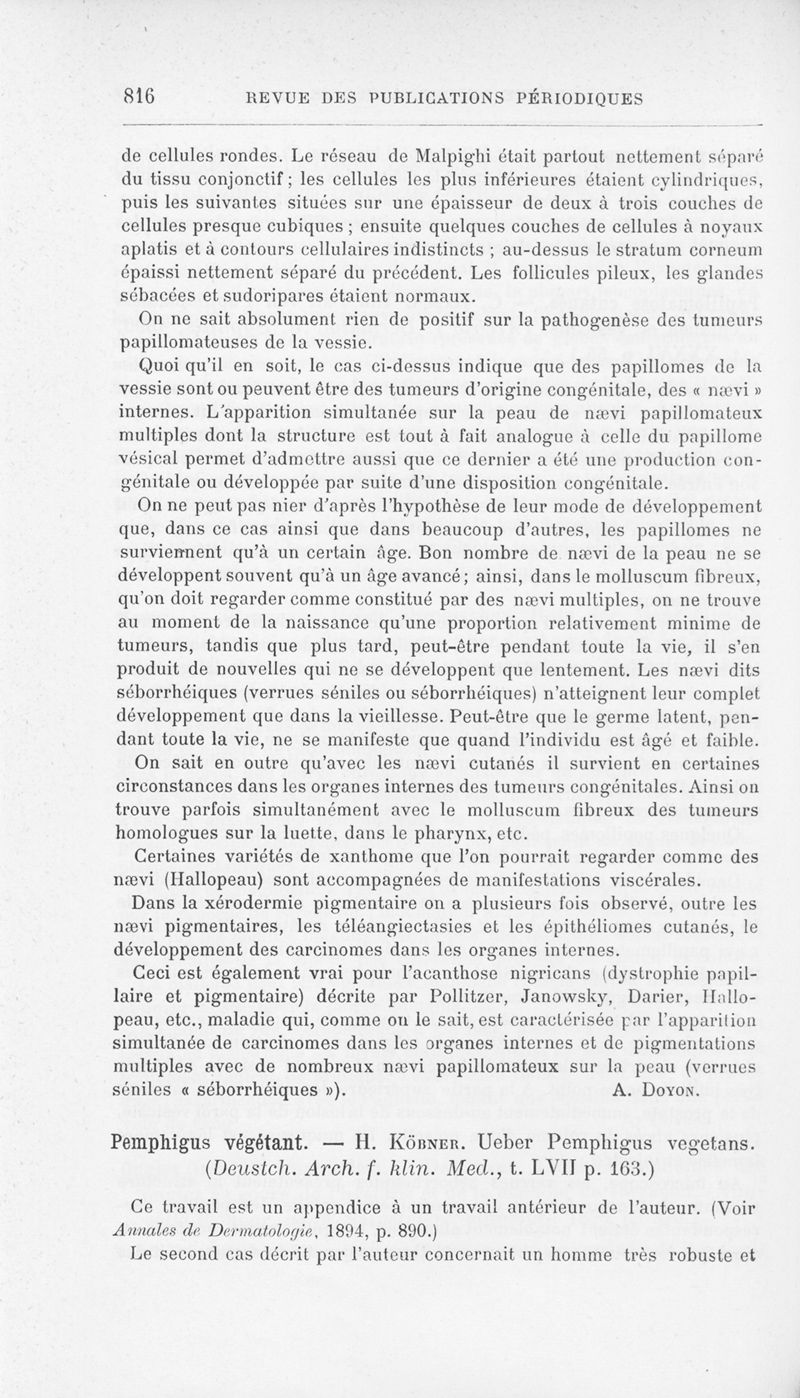 816 REVUE DES PUBLICATIONS PÉRIODIQUES

de cellules rondes. Le réseau de Malpighi était partout nettement séparé du tissu conjonctif ; les cellules les plus inférieures étaient cylindriques, puis les suivantes situées sur une épaisseur de deux à trois couches de cellules presque cubiques ; ensuite quelques couches de cellules à noyaux aplatis et à contours cellulaires indistincts ; au-dessus le stratum corneum épaissi nettement séparé du précédent. Les follicules pileux, les glandes sébacées et sudoripares étaient normaux.

On ne sait absolument rien de positif sur la pathogenèse des tumeurs papillomateuses de la vessie.

Quoi qu'il en soit, le cas ci-dessus indique que des papillomes de la vessie sont ou peuvent être des tumeurs d'origine congénitale, des « nævi » internes. L'apparition simultanée sur la peau de nævi papillomateux multiples dont la structure est tout à fait analogue à celle du papillome vésical permet d'admettre aussi que ce dernier a été une production congénitale ou développée par suite d'une disposition congénitale.

On ne peut pas nier d'après l'hypothèse de leur mode de développement que, dans ce cas ainsi que dans beaucoup d'autres, les papillomes ne surviennent qu'à un certain âge. Bon nombre de nævi de la peau ne se développent souvent qu'à un âge avancé ; ainsi, dans le molluscum fibreux, qu'on doit regarder comme constitué par des nævi multiples, on ne trouve au moment de la naissance qu'une proportion relativement minime de tumeurs, tandis que plus tard, peut-être pendant toute la vie, il s'en produit de nouvelles qui ne se développent que lentement. Les nævi dits séborrhéiques (verrues séniles ou séborrhéiques) n'atteignent leur complet développement que dans la vieillesse. Peut-être que le germe latent, pendant toute la vie, ne se manifeste que quand l'individu est âgé et faible.

On sait en outre qu'avec les nævi cutanés il survient en certaines circonstances dans les organes internes des tumeurs congénitales. Ainsi on trouve parfois simultanément avec le molluscum fibreux des tumeurs homologues sur la luette, dans le pharynx, etc.

Certaines variétés de xanthome que l'on pourrait regarder comme des nævi (Hallopeau) sont accompagnées de manifestations viscérales.

Dans la xérodermie pigmentaire on a plusieurs fois observé, outre les nævi pigmentaires, les téléangiectasies et les épithéliomes cutanés, le développement des carcinomes dans les organes internes.

Ceci est également vrai pour l'acanthose nigricans (dystrophie papillaire et pigmentaire) décrite par Pollitzer, Janowsky, Darier, Hallopeau, etc., maladie qui, comme on le sait, est caractérisée par l'apparition simultanée de carcinomes dans les organes internes et de pigmentations multiples avec de nombreux nævi papillomateux sur la peau (verrues séniles « séborrhéiques »). A. Doyon.

Pemphigus végétant. — H. Köbner. Ueber Pemphigus vegetans. (Deustch. Arch. f. klin. Med., t. LVII p. 163.)

Ce travail est un appendice à un travail antérieur de l'auteur. (Voir Annales de Dermatologie, 1894, p. 890.)

Le second cas décrit par l'auteur concernait un homme très robuste et